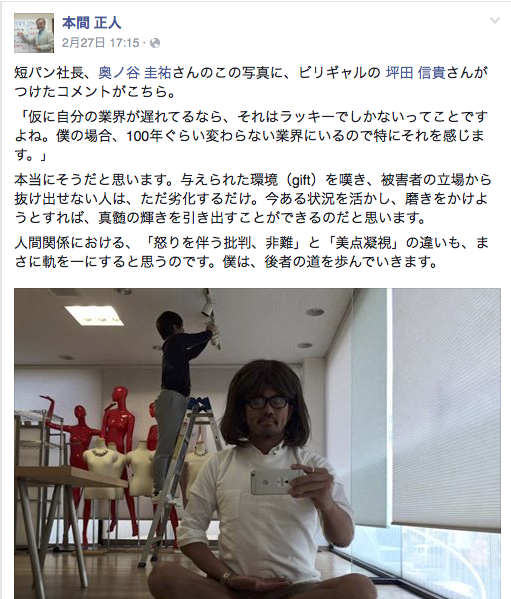 本間 正人
2月27日 17:15 ·

短パン社長、奥ノ谷 圭祐さんのこの写真に、ビリギャルの 坪田 信貴さんがつけたコメントがこちら。

「仮に自分の業界が遅れてるなら、それはラッキーでしかないってことですよね。僕の場合、100年ぐらい変わらない業界にいるので特にそれを感じます。」

本当にそうだと思います。与えられた環境（gift）を嘆き、被害者の立場から抜け出せない人は、ただ劣化するだけ。今ある状況を活かし、磨きをかけようとすれば、真髄の輝きを引き出すことができるのだと思います。

人間関係における、「怒りを伴う批判、非難」と「美点凝視」の違いも、まさに軌を一にすると思うのです。僕は、後者の道を歩んでいきます。